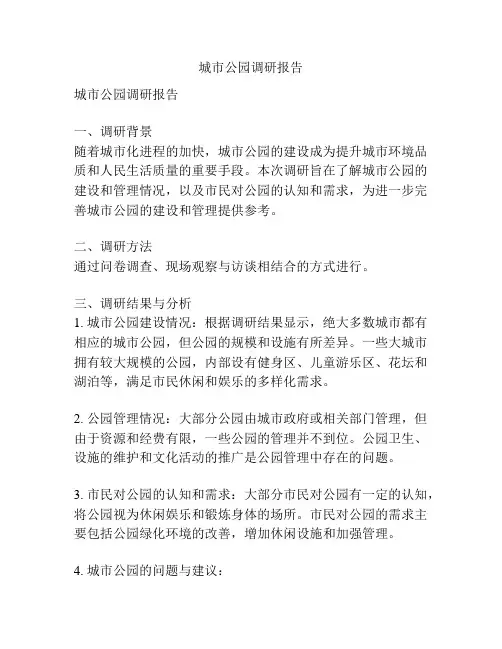 城市公园调研报告

城市公园调研报告

一、调研背景
随着城市化进程的加快，城市公园的建设成为提升城市环境品质和人民生活质量的重要手段。本次调研旨在了解城市公园的建设和管理情况，以及市民对公园的认知和需求，为进一步完善城市公园的建设和管理提供参考。

二、调研方法
通过问卷调查、现场观察与访谈相结合的方式进行。

三、调研结果与分析
1. 城市公园建设情况：根据调研结果显示，绝大多数城市都有相应的城市公园，但公园的规模和设施有所差异。一些大城市拥有较大规模的公园，内部设有健身区、儿童游乐区、花坛和湖泊等，满足市民休闲和娱乐的多样化需求。

2. 公园管理情况：大部分公园由城市政府或相关部门管理，但由于资源和经费有限，一些公园的管理并不到位。公园卫生、设施的维护和文化活动的推广是公园管理中存在的问题。

3. 市民对公园的认知和需求：大部分市民对公园有一定的认知，将公园视为休闲娱乐和锻炼身体的场所。市民对公园的需求主要包括公园绿化环境的改善，增加休闲设施和加强管理。

4. 城市公园的问题与建议：